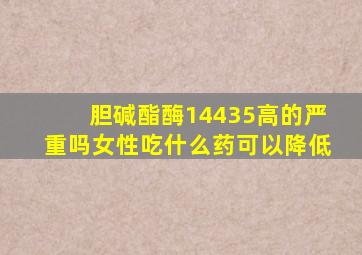 胆碱酯酶14435高的严重吗女性吃什么药可以降低